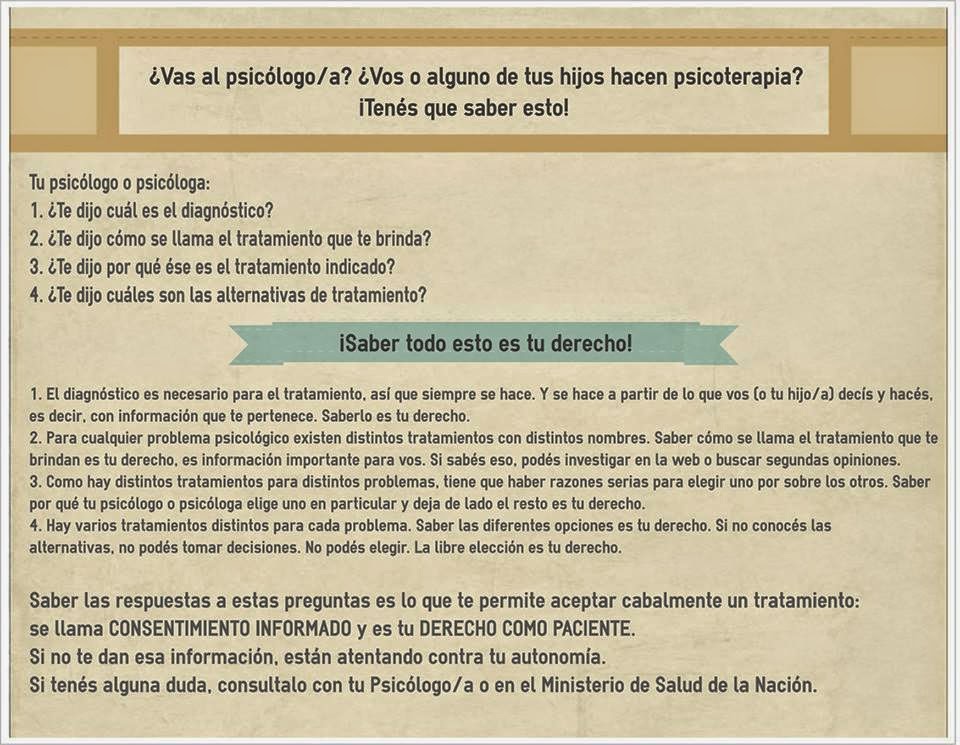 ¿Vas al psicólogo/a? ¿Vos o alguno de tus hijos hacen psicoterapia?
¡Tenés que saber esto!

Tu psicólogo o psicóloga:
1. ¿Te dijo cuál es el diagnóstico?
2. ¿Te dijo cómo se llama el tratamiento que te brinda?
3. ¿Te dijo por qué ése es el tratamiento indicado?
4. ¿Te dijo cuáles son las alternativas de tratamiento?

¡Saber todo esto es tu derecho!

1. El diagnóstico es necesario para el tratamiento, así que siempre se hace. Y se hace a partir de lo que vos (o tu hijo/a) decís y hacés, es decir, con información que te pertenece. Saberlo es tu derecho.
2. Para cualquier problema psicológico existen distintos tratamientos con distintos nombres. Saber cómo se llama el tratamiento que te brindan es tu derecho, es información importante para vos. Si sabés eso, podés investigar en la web o buscar segundas opiniones.
3. Como hay distintos tratamientos para distintos problemas, tiene que haber razones serias para elegir uno por sobre los otros. Saber por qué tu psicólogo o psicóloga elige uno en particular y deja de lado el resto es tu derecho.
4. Hay varios tratamientos distintos para cada problema. Saber las diferentes opciones es tu derecho. Si no conocés las alternativas, no podés tomar decisiones. No podés elegir. La libre elección es tu derecho.

Saber las respuestas a estas preguntas es lo que te permite aceptar cabalmente un tratamiento:
se llama CONSENTIMIENTO INFORMADO y es tu DERECHO COMO PACIENTE.
Si no te dan esa información, están atentando contra tu autonomía.
Si tenés alguna duda, consultalo con tu Psicólogo/a o en el Ministerio de Salud de la Nación.